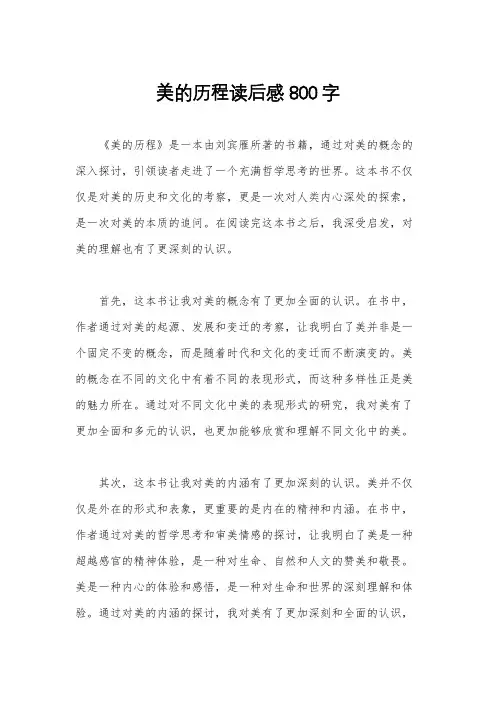 美的历程读后感800字

《美的历程》是一本由刘宾雁所著的书籍，通过对美的概念的深入探讨，引领读者走进了一个充满哲学思考的世界。这本书不仅仅是对美的历史和文化的考察，更是一次对人类内心深处的探索，是一次对美的本质的追问。在阅读完这本书之后，我深受启发，对美的理解也有了更深刻的认识。

首先，这本书让我对美的概念有了更加全面的认识。在书中，作者通过对美的起源、发展和变迁的考察，让我明白了美并非是一个固定不变的概念，而是随着时代和文化的变迁而不断演变的。美的概念在不同的文化中有着不同的表现形式，而这种多样性正是美的魅力所在。通过对不同文化中美的表现形式的研究，我对美有了更加全面和多元的认识，也更加能够欣赏和理解不同文化中的美。

其次，这本书让我对美的内涵有了更加深刻的认识。美并不仅仅是外在的形式和表象，更重要的是内在的精神和内涵。在书中，作者通过对美的哲学思考和审美情感的探讨，让我明白了美是一种超越感官的精神体验，是一种对生命、自然和人文的赞美和敬畏。美是一种内心的体验和感悟，是一种对生命和世界的深刻理解和体验。通过对美的内涵的探讨，我对美有了更加深刻和全面的认识，